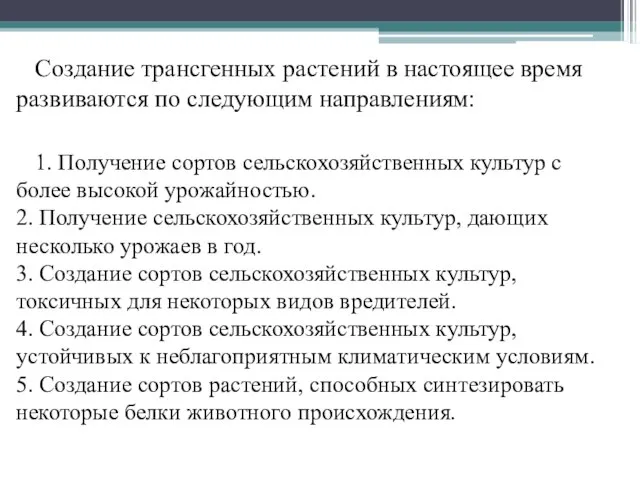 Создание трансгенных растений в настоящее время развиваются по следующим направлениям:

1. Получение сортов сельскохозяйственных культур с более высокой урожайностью.
2. Получение сельскохозяйственных культур, дающих несколько урожаев в год.
3. Создание сортов сельскохозяйственных культур, токсичных для некоторых видов вредителей.
4. Создание сортов сельскохозяйственных культур, устойчивых к неблагоприятным климатическим условиям.
5. Создание сортов растений, способных синтезировать некоторые белки животного происхождения.